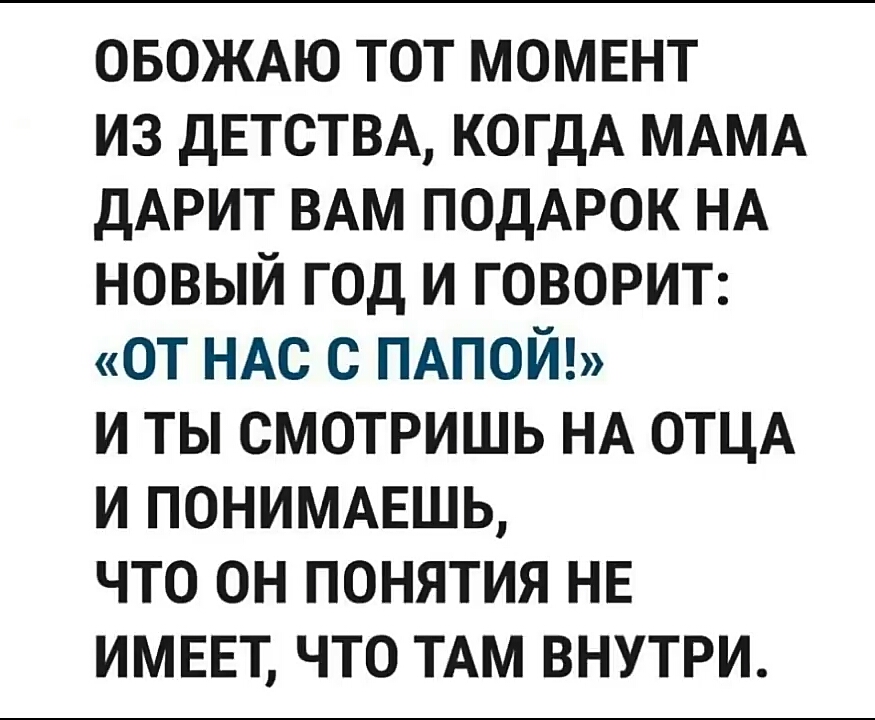 ОБОЖАЮ ТОТ МОМЕНТ ИЗ ДЕТСТВА, КОГДА МАМА ДАРИТ ВАМ ПОДАРОК НА НОВЫЙ ГОД И ГОВОРИТ: «ОТ НАС С ПАПОЙ!»
И ТЫ СМОТРИШЬ НА ОТЦА И ПОНИМАЕШЬ, ЧТО ОН ПОНЯТИЯ НЕ ИМЕЕТ, ЧТО ТАМ ВНУТРИ.